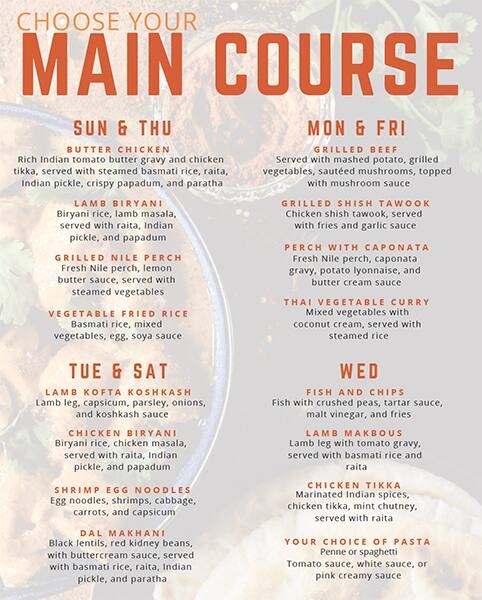 CHOOSE YOUR
MAIN COURSE

SUN & THU

BUTTER CHICKEN
Rich Indian tomato butter gravy and chicken tikka, served with steamed basmati rice, raita, Indian pickle, crispy papadum, and paratha

LAMB BIRYANI
Biryani rice, lamb masala, served with raita, Indian pickle, and papadum

GRILLED NILE PERCH
Fresh Nile perch, lemon butter sauce, served with steamed vegetables

VEGETABLE FRIED RICE
Basmati rice, mixed vegetables, egg, soya sauce

TUE & SAT

LAMB KOFTA KOSHKASH
Lamb leg, capsicum, parsley, onions, and koshkash sauce

CHICKEN BIRYANI
Biryani rice, chicken masala, served with raita, Indian pickle, and papadum

SHRIMP EGG NOODLES
Egg noodles, shrimps, cabbage, carrots, and capsicum

DAL MAKHANI
Black lentils, red kidney beans, with buttercream sauce, served with basmati rice, raita, Indian pickle, and paratha

MON & FRI

GRILLED BEEF
Served with mashed potato, grilled vegetables, sautéed mushrooms, topped with mushroom sauce

GRILLED SHISH TAWOOK
Chicken shish tawook, served with fries and garlic sauce

PERCH WITH CAPONATA
Fresh Nile perch, caponata gravy, potato lyonnaise, and butter cream sauce

THAI VEGETABLE CURRY
Mixed vegetables with coconut cream, served with steamed rice

WED

FISH AND CHIPS
Fish with crushed peas, tartar sauce, malt vinegar, and fries

LAMB MAKBOUS
Lamb leg with tomato gravy, served with basmati rice and raita

CHICKEN TIKKA
Marinated Indian spices, chicken tikka, mint chutney, served with raita

YOUR CHOICE OF PASTA
Penne or spaghetti
Tomato sauce, white sauce, or pink creamy sauce